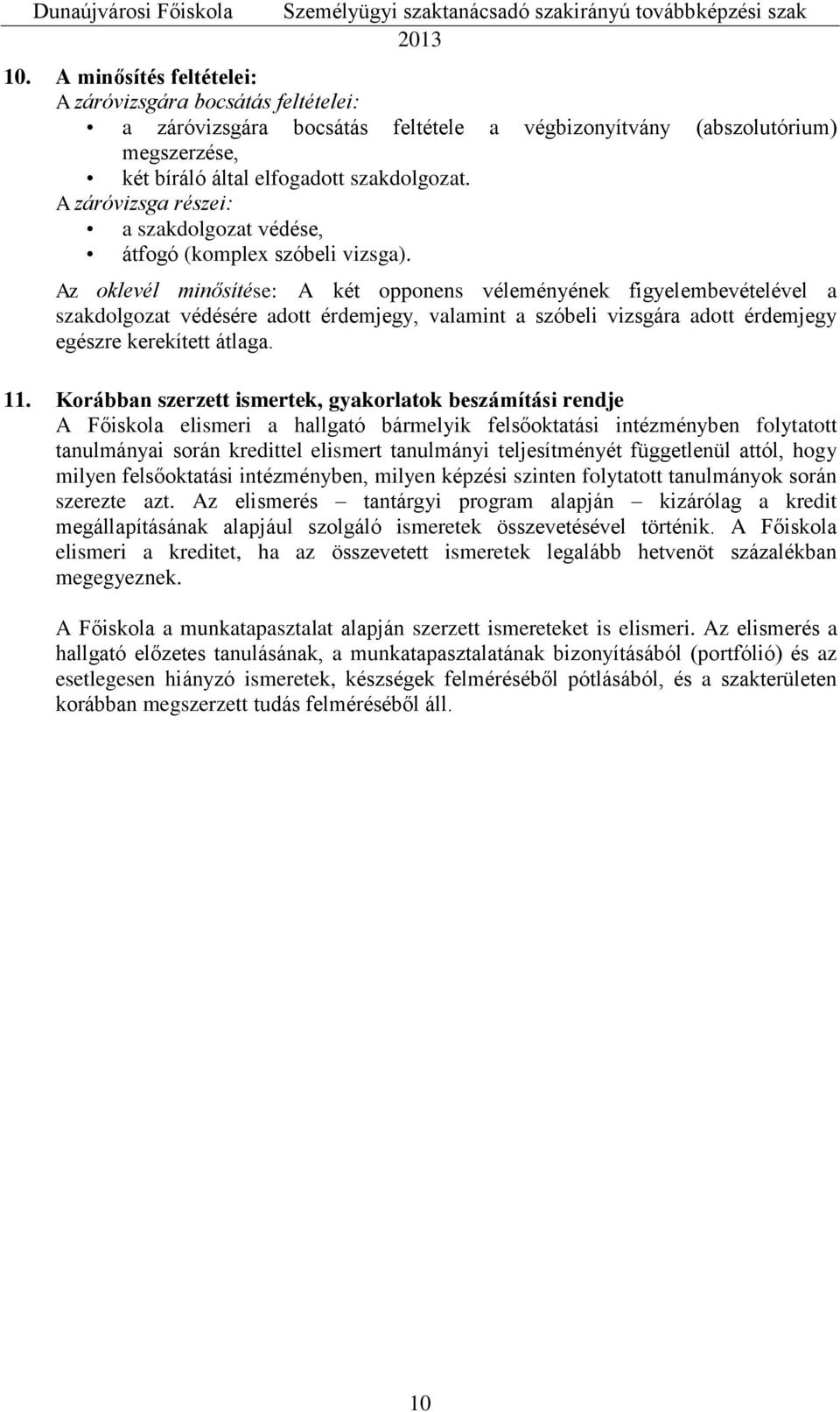 Dunaújvárosi Főiskola Személyügyi szaktanácsadó szakirányú továbbképzési szak 2013

10. A minősítés feltételei:
A záróvizsgára bocsátás feltételei:
• a záróvizsgára bocsátás feltétele a végbizonyítvány (abszolutórium) megszerzése,
• két bíráló által elfogadott szakdolgozat.
A záróvizsga részei:
• a szakdolgozat védése,
• átfogó (komplex szóbeli vizsga).
Az oklevél minősítése: A két opponens véleményének figyelembevételével a szakdolgozat védésére adott érdemjegy, valamint a szóbeli vizsgára adott érdemjegy egészre kerekített átlaga.

11. Korábban szerzett ismertek, gyakorlatok beszámítási rendje
A Főiskola elismeri a hallgató bármelyik felsőoktatási intézményben folytatott tanulmányai során kredittel elismert tanulmányi teljesítményét függetlenül attól, hogy milyen felsőoktatási intézményben, milyen képzési szinten folytatott tanulmányok során szerezte azt. Az elismerés – tantárgyi program alapján – kizárólag a kredit megállapításának alapjául szolgáló ismeretek összevetésével történik. A Főiskola elismeri a kreditet, ha az összevetett ismeretek legalább hetvenöt százalékban megegyeznek.

A Főiskola a munkatapasztalat alapján szerzett ismereteket is elismeri. Az elismerés a hallgató előzetes tanulásának, a munkatapasztalatának bizonyításából (portfólió) és az esetlegesen hiányzó ismeretek, készségek felméréséből pótlásából, és a szakterületen korábban megszerzett tudás felméréséből áll.

10